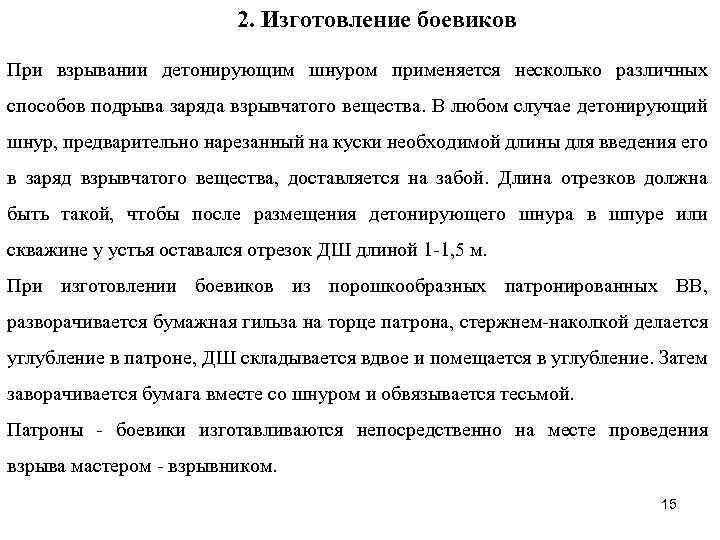 2. Изготовление боевиков

При взрывании детонирующим шнуром применяется несколько различных способов подрыва заряда взрывчатого вещества. В любом случае детонирующий шнур, предварительно нарезанный на куски необходимой длины для введения его в заряд взрывчатого вещества, доставляется на забой. Длина отрезков должна быть такой, чтобы после размещения детонирующего шнура в шпуре или скважине у устья оставался отрезок ДШ длиной 1-1,5 м.

При изготовлении боевиков из порошкообразных патронированных ВВ, разворачивается бумажная гильза на торце патрона, стержнем-наколкой делается углубление в патроне, ДШ складывается вдвое и помещается в углубление. Затем заворачивается бумага вместе со шнуром и обвязывается тесьмой.

Патроны - боевики изготавливаются непосредственно на месте проведения взрыва мастером - взрывником.

15